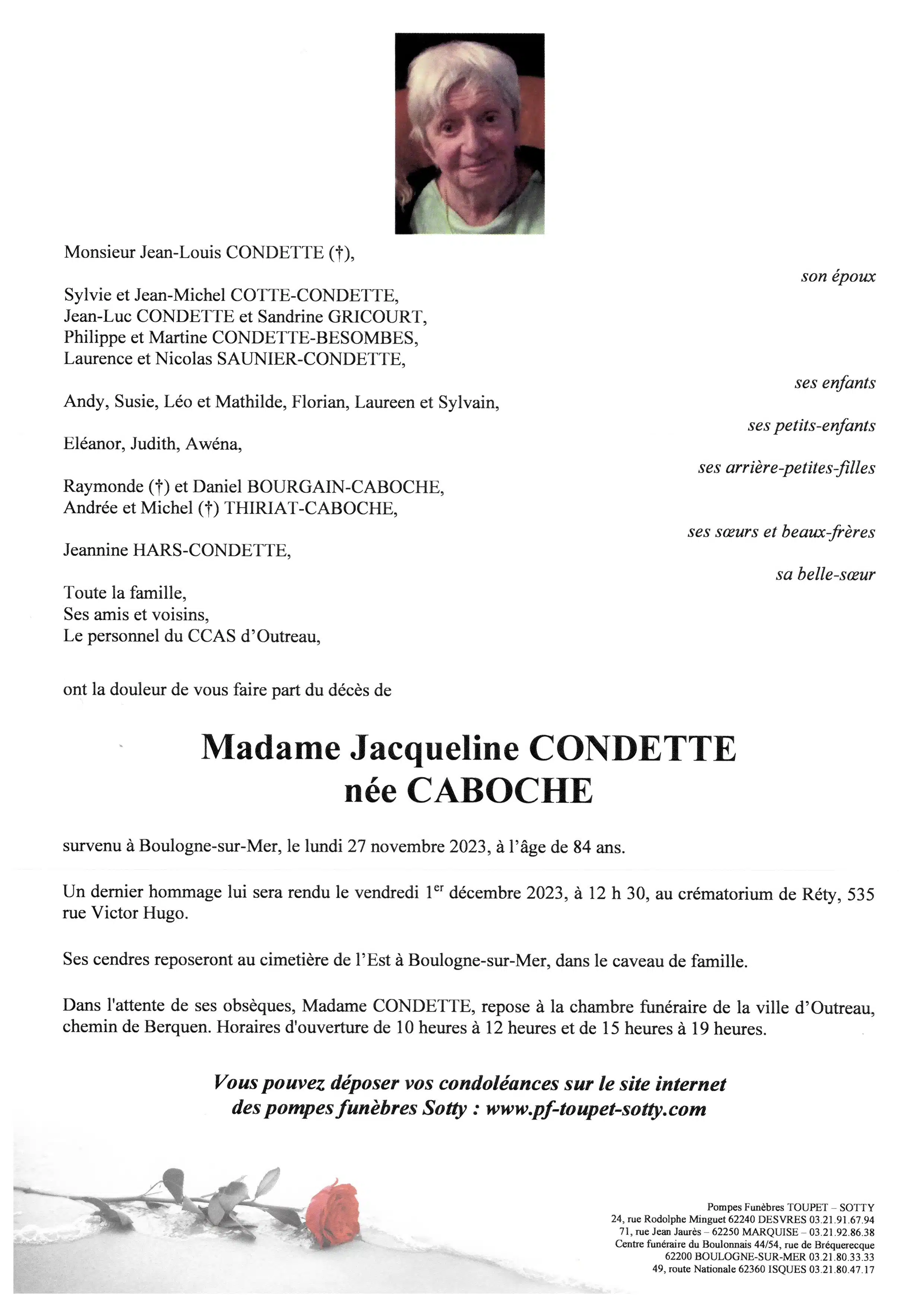 Monsieur Jean-Louis CONDETTE (†),

son époux

Sylvie et Jean-Michel COTTE-CONDETTE,
Jean-Luc CONDETTE et Sandrine GRICOURT,
Philippe et Martine CONDETTE-BESOMBES,
Laurence et Nicolas SAUNIER-CONDETTE,

ses enfants

Andy, Susie, Léo et Mathilde, Florian, Laureen et Sylvain,

ses petits-enfants

Eléanor, Judith, Awéna,

ses arrière-petites-filles

Raymonde (†) et Daniel BOURGAIN-CABOCHE,
Andrée et Michel (†) THIRIAT-CABOCHE,

ses sœurs et beaux-frères

Jeannine HARS-CONDETTE,

sa belle-sœur

Toute la famille,
Ses amis et voisins,
Le personnel du CCAS d'Outreau,

ont la douleur de vous faire part du décès de

Madame Jacqueline CONDETTE
née CABOCHE

survenu à Boulogne-sur-Mer, le lundi 27 novembre 2023, à l'âge de 84 ans.

Un dernier hommage lui sera rendu le vendredi 1$^{er}$ décembre 2023, à 12 h 30, au crématorium de Réty, 535 rue Victor Hugo.

Ses cendres reposeront au cimetière de l'Est à Boulogne-sur-Mer, dans le caveau de famille.

Dans l'attente de ses obsèques, Madame CONDETTE, repose à la chambre funéraire de la ville d'Outreau, chemin de Berquen. Horaires d'ouverture de 10 heures à 12 heures et de 15 heures à 19 heures.

Vous pouvez déposer vos condoléances sur le site internet des pompes funèbres Sotty : www.pf-toupet-sotty.com

Pompes Funèbres TOUPET – SOTTY
24, rue Rodolphe Minguet 62240 DESVRES 03.21.91.67.94
71, rue Jean Jaurès – 62250 MARQUISE – 03.21.92.86.38
Centre funéraire du Boulonnais 44/54, rue de Bréquerecque
62200 BOULOGNE-SUR-MER 03.21.80.33.33
49, route Nationale 62360 ISQUES 03.21.80.47.17